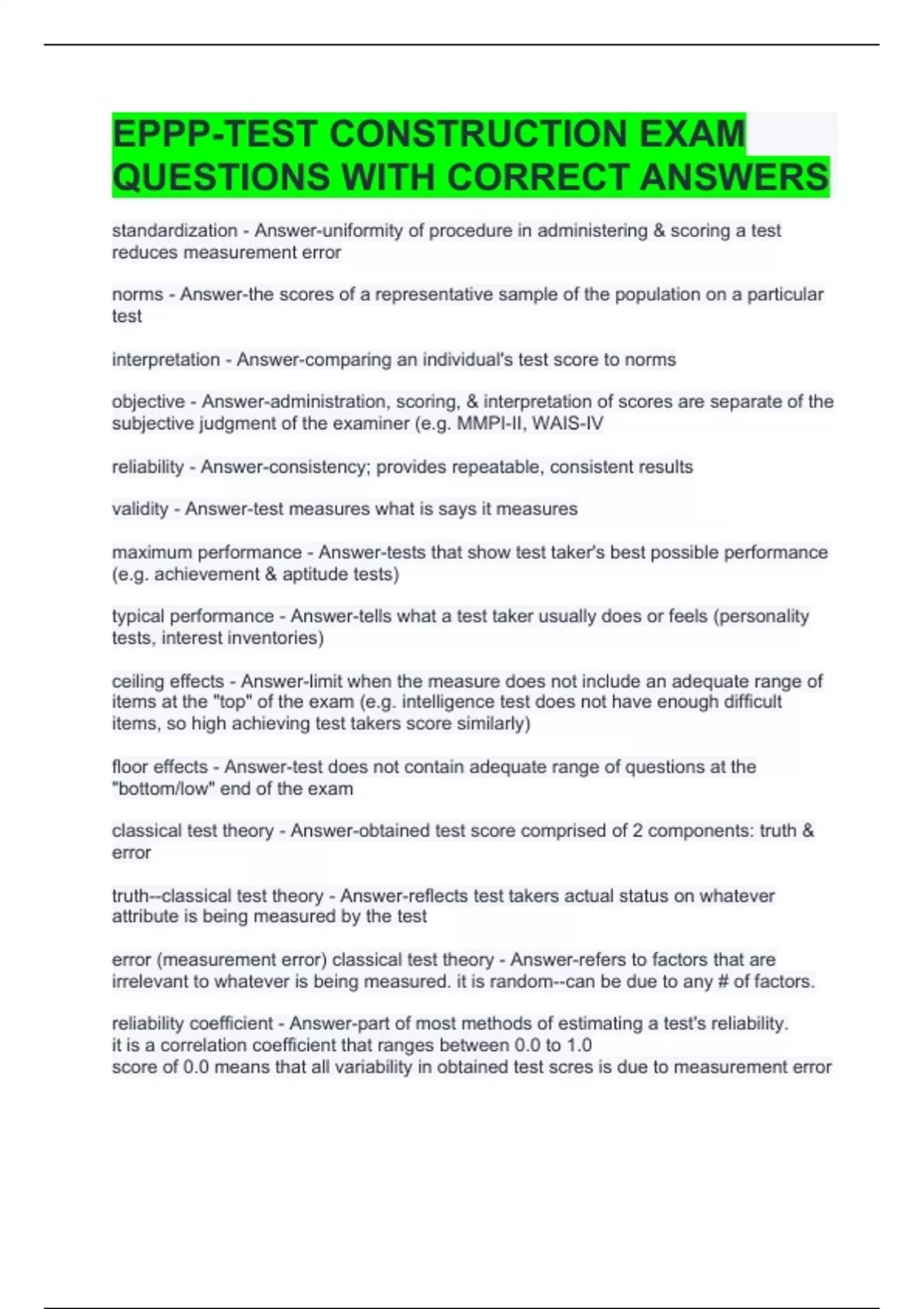 EPPP-TEST CONSTRUCTION EXAM QUESTIONS WITH CORRECT ANSWERS

standardization - Answer-uniformity of procedure in administering & scoring a test reduces measurement error

norms - Answer-the scores of a representative sample of the population on a particular test

interpretation - Answer-comparing an individual's test score to norms

objective - Answer-administration, scoring, & interpretation of scores are separate of the subjective judgment of the examiner (e.g. MMPI-II, WAIS-IV

reliability - Answer-consistency; provides repeatable, consistent results

validity - Answer-test measures what is says it measures

maximum performance - Answer-tests that show test taker's best possible performance (e.g. achievement & aptitude tests)

typical performance - Answer-tells what a test taker usually does or feels (personality tests, interest inventories)

ceiling effects - Answer-limit when the measure does not include an adequate range of items at the "top" of the exam (e.g. intelligence test does not have enough difficult items, so high achieving test takers score similarly)

floor effects - Answer-test does not contain adequate range of questions at the "bottom/low" end of the exam

classical test theory - Answer-obtained test score comprised of 2 components: truth & error

truth--classical test theory - Answer-reflects test takers actual status on whatever attribute is being measured by the test

error (measurement error) classical test theory - Answer-refers to factors that are irrelevant to whatever is being measured. it is random--can be due to any # of factors.

reliability coefficient - Answer-part of most methods of estimating a test's reliability.
it is a correlation coefficient that ranges between 0.0 to 1.0
score of 0.0 means that all variability in obtained test scres is due to measurement error